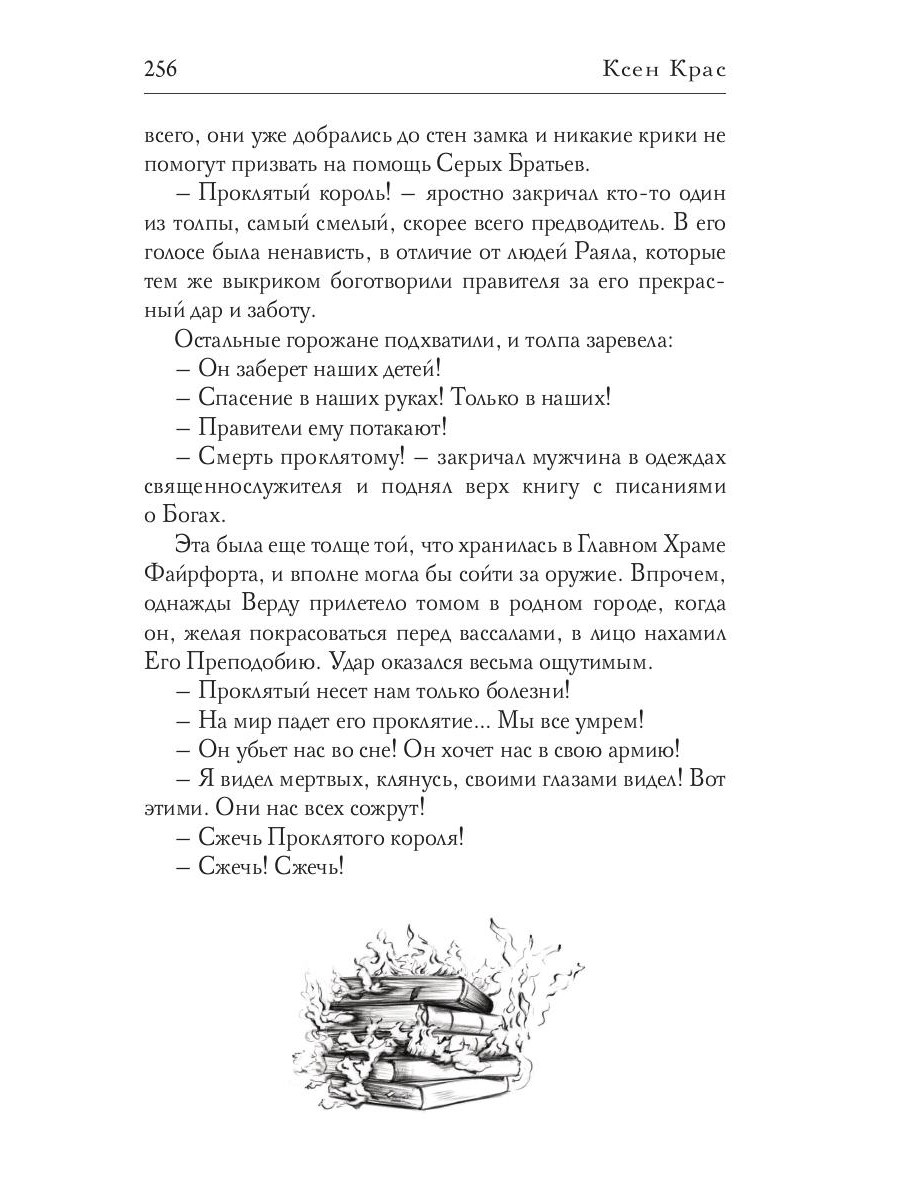 256 Ксен Крас

всего, они уже добрались до стен замка и никакие крики не помогут призвать на помощь Серых Братьев.

– Проклятый король! – яростно закричал кто-то один из толпы, самый смелый, скорее всего предводитель. В его голосе была ненависть, в отличие от людей Раяла, которые тем же выкриком боготворили правителя за его прекрасный дар и заботу.

Остальные горожане подхватили, и толпа заревела:

– Он заберет наших детей!

– Спасение в наших руках! Только в наших!

– Правители ему потакают!

– Смерть проклятому! – закричал мужчина в одеждах священнослужителя и поднял верх книгу с писаниями о Богах.

Эта была еще толще той, что хранилась в Главном Храме Файрфорта, и вполне могла бы сойти за оружие. Впрочем, однажды Верду прилетело томом в родном городе, когда он, желая покрасоваться перед вассалами, в лицо нахамил Его Преподобию. Удар оказался весьма ощутимым.

– Проклятый несет нам только болезни!

– На мир падет его проклятие... Мы все умрем!

– Он убьет нас во сне! Он хочет нас в свою армию!

– Я видел мертвых, клянусь, своими глазами видел! Вот этими. Они нас всех сожрут!

– Сжечь Проклятого короля!

– Сжечь! Сжечь!